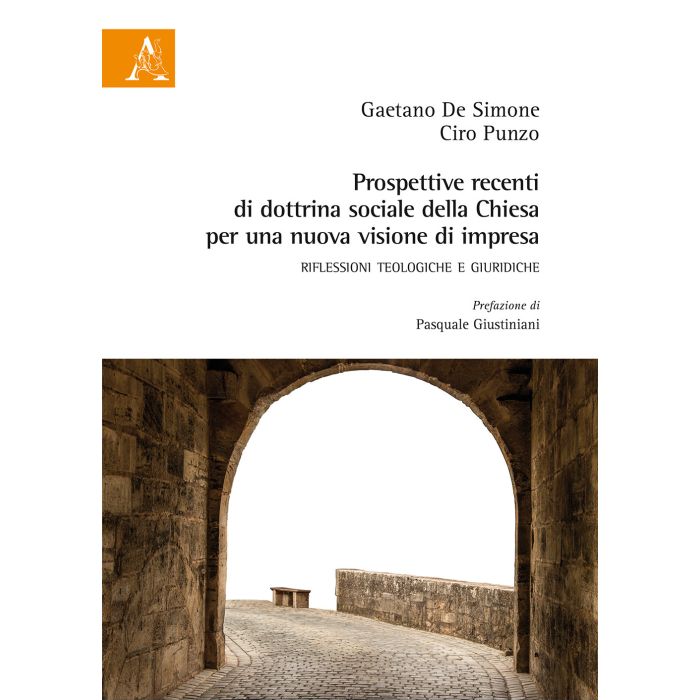 Gaetano De Simone
Ciro Punzo

Prospettive recenti
di dottrina sociale della Chiesa
per una nuova visione di impresa

RIFLESSIONI TEOLOGICHE E GIURIDICHE

Prefazione di
Pasquale Giustiniani